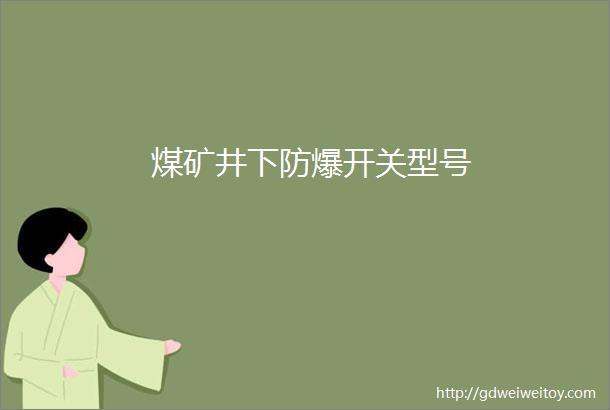 煤矿井下防爆开关型号

http://gdweiweitoy.com